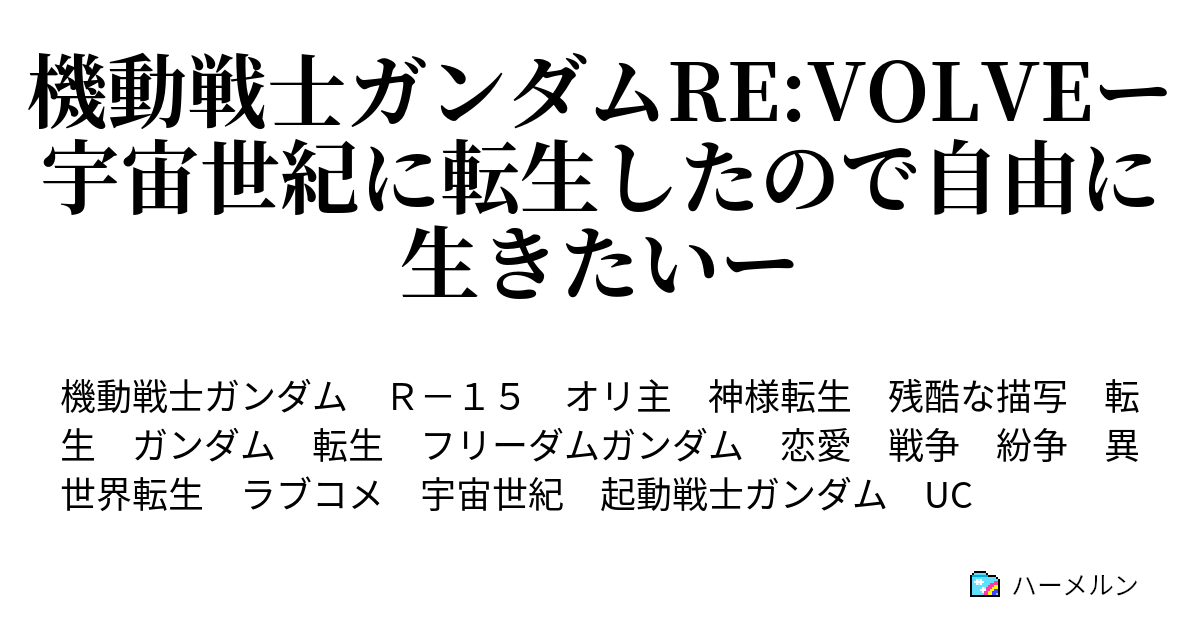 機動戦士ガンダムRE:VOLVEー宇宙世紀に転生したので自由に生きたいー

機動戦士ガンダム　Ｒ－１５　オリ主　神様転生　残酷な描写　転生　ガンダム　転生　フリーダムガンダム　恋愛　戦争　紛争　異世界転生　ラブコメ　宇宙世紀　起動戦士ガンダム　UC

ハーメルン